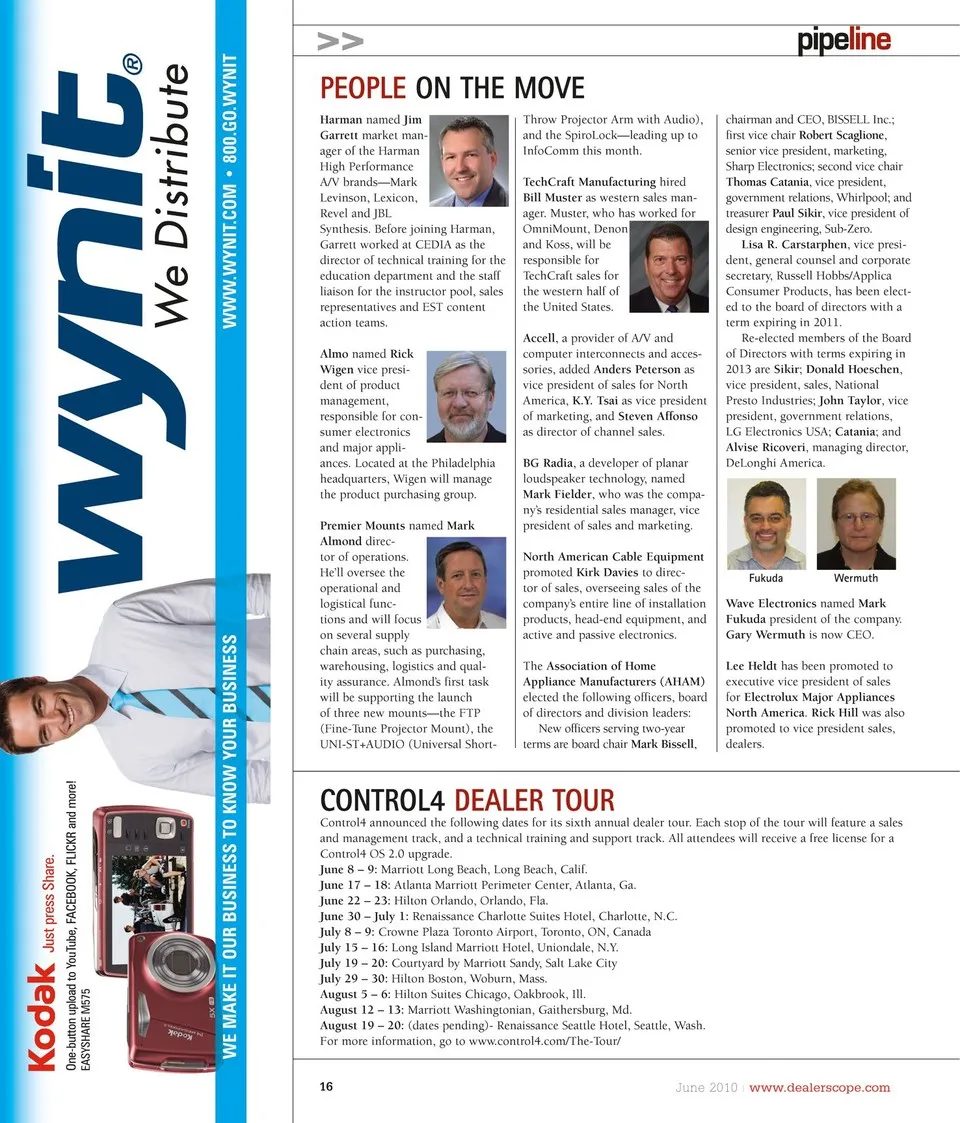 wynit®
We Distribute
WWW.WYNIT.COM • 800.GO.WYNIT
WE MAKE IT OUR BUSINESS TO KNOW YOUR BUSINESS
Kodak Just press Share.
One-button upload to YouTube, FACEBOOK, FLICKR and more!
EASYSHARE M575

>>
pipeline

PEOPLE ON THE MOVE

Harman named Jim Garrett market manager of the Harman High Performance A/V brands—Mark Levinson, Lexicon, Revel and JBL Synthesis. Before joining Harman, Garrett worked at CEDIA as the director of technical training for the education department and the staff liaison for the instructor pool, sales representatives and EST content action teams.

Almo named Rick Wigen vice president of product management, responsible for consumer electronics and major appliances. Located at the Philadelphia headquarters, Wigen will manage the product purchasing group.

Premier Mounts named Mark Almond director of operations. He'll oversee the operational and logistical functions and will focus on several supply chain areas, such as purchasing, warehousing, logistics and quality assurance. Almond's first task will be supporting the launch of three new mounts—the FTP (Fine-Tune Projector Mount), the UNI-ST+AUDIO (Universal Short-Throw Projector Arm with Audio), and the SpiroLock—leading up to InfoComm this month.

TechCraft Manufacturing hired Bill Muster as western sales manager. Muster, who has worked for OmniMount, Denon and Koss, will be responsible for TechCraft sales for the western half of the United States.

Accell, a provider of A/V and computer interconnects and accessories, added Anders Peterson as vice president of sales for North America, K.Y. Tsai as vice president of marketing, and Steven Affonso as director of channel sales.

BG Radia, a developer of planar loudspeaker technology, named Mark Fielder, who was the company's residential sales manager, vice president of sales and marketing.

North American Cable Equipment promoted Kirk Davies to director of sales, overseeing sales of the company's entire line of installation products, head-end equipment, and active and passive electronics.

The Association of Home Appliance Manufacturers (AHAM) elected the following officers, board of directors and division leaders:

New officers serving two-year terms are board chair Mark Bissell, chairman and CEO, BISSELL Inc.; first vice chair Robert Scaglione, senior vice president, marketing, Sharp Electronics; second vice chair Thomas Catania, vice president, government relations, Whirlpool; and treasurer Paul Sikir, vice president of design engineering, Sub-Zero.

Lisa R. Carstarphen, vice president, general counsel and corporate secretary, Russell Hobbs/Applica Consumer Products, has been elected to the board of directors with a term expiring in 2011.

Re-elected members of the Board of Directors with terms expiring in 2013 are Sikir; Donald Hoeschen, vice president, sales, National Presto Industries; John Taylor, vice president, government relations, LG Electronics USA; Catania; and Alvise Ricoveri, managing director, DeLonghi America.

Fukuda Wermuth

Wave Electronics named Mark Fukuda president of the company. Gary Wermuth is now CEO.

Lee Heldt has been promoted to executive vice president of sales for Electrolux Major Appliances North America. Rick Hill was also promoted to vice president sales, dealers.

CONTROL4 DEALER TOUR
Control4 announced the following dates for its sixth annual dealer tour. Each stop of the tour will feature a sales and management track, and a technical training and support track. All attendees will receive a free license for a Control4 OS 2.0 upgrade.
June 8 – 9: Marriott Long Beach, Long Beach, Calif.
June 17 – 18: Atlanta Marriott Perimeter Center, Atlanta, Ga.
June 22 – 23: Hilton Orlando, Orlando, Fla.
June 30 – July 1: Renaissance Charlotte Suites Hotel, Charlotte, N.C.
July 8 – 9: Crowne Plaza Toronto Airport, Toronto, ON, Canada
July 15 – 16: Long Island Marriott Hotel, Uniondale, N.Y.
July 19 – 20: Courtyard by Marriott Sandy, Salt Lake City
July 29 – 30: Hilton Boston, Woburn, Mass.
August 5 – 6: Hilton Suites Chicago, Oakbrook, Ill.
August 12 – 13: Marriott Washingtonian, Gaithersburg, Md.
August 19 – 20: (dates pending)- Renaissance Seattle Hotel, Seattle, Wash.
For more information, go to www.control4.com/The-Tour/

16
June 2010 | www.dealerscope.com